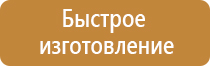 Быстрое изготовление